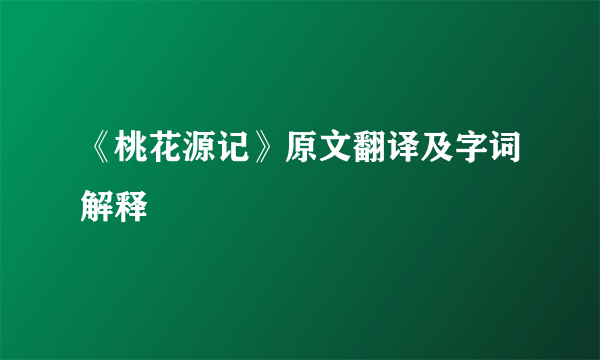 《桃花源记》原文翻译及字词解释